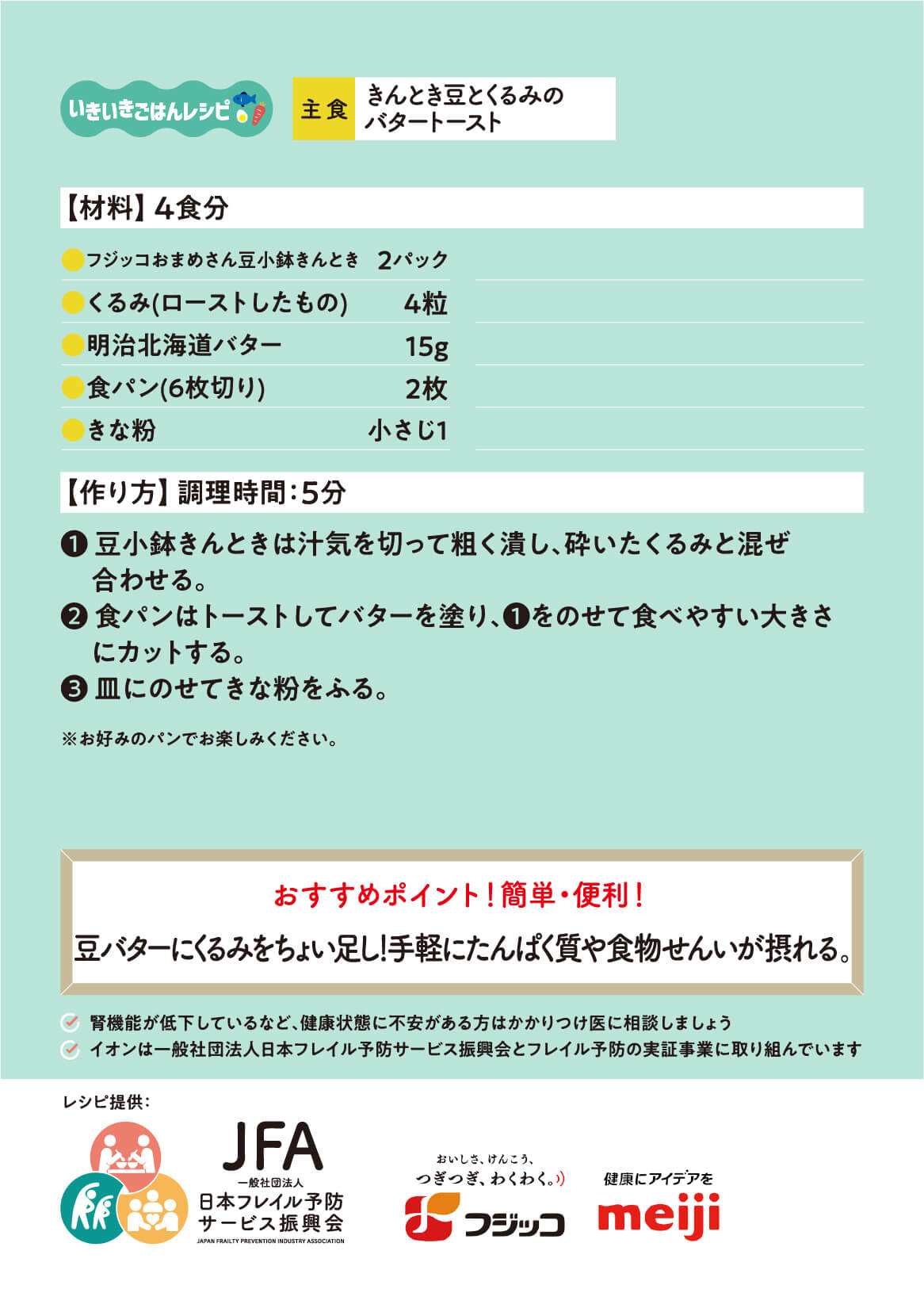 いきいきごはんレシピ

主食 きんとき豆とくるみのバタートースト

【材料】4食分

| | |
|---|---|
| フジッコおまめさん豆小鉢きんとき | 2パック |
| くるみ(ローストしたもの) | 4粒 |
| 明治北海道バター | 15g |
| 食パン(6枚切り) | 2枚 |
| きな粉 | 小さじ1 |

【作り方】調理時間:5分

❶ 豆小鉢きんときは汁気を切って粗く潰し、砕いたくるみと混ぜ合わせる。
❷ 食パンはトーストしてバターを塗り、❶をのせて食べやすい大きさにカットする。
❸ 皿にのせてきな粉をふる。

※お好みのパンでお楽しみください。

おすすめポイント！簡単・便利！
豆バターにくるみをちょい足し!手軽にたんぱく質や食物せんいが摂れる。

腎機能が低下しているなど、健康状態に不安がある方はかかりつけ医に相談しましょう
イオンは一般社団法人日本フレイル予防サービス振興会とフレイル予防の実証事業に取り組んでいます

レシピ提供:
JFA 一般社団法人 日本フレイル予防サービス振興会 JAPAN FRAILTY PREVENTION INDUSTRY ASSOCIATION
おいしさ、けんこう、つぎつぎ、わくわく。 フジッコ
健康にアイデアを meiji